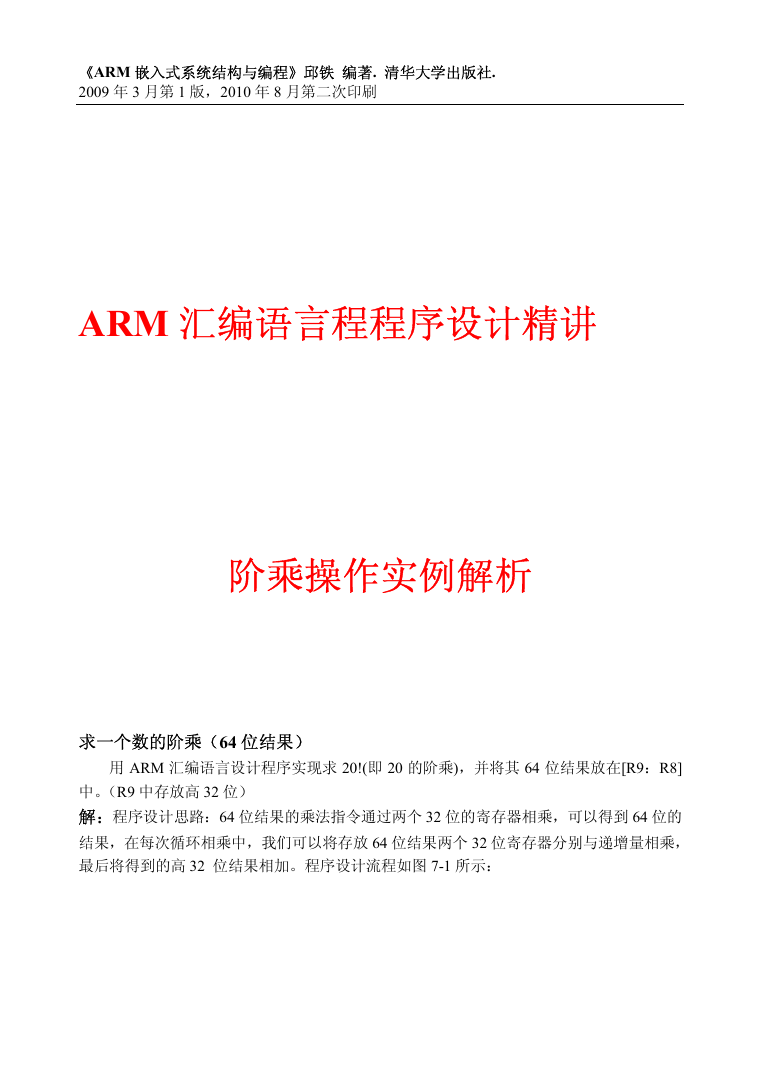 《ARM 嵌入式系统结构与编程》邱铁 编著. 清华大学出版社.
2009 年 3 月第 1 版，2010 年 8 月第二次印刷

ARM 汇编语言程程序设计精讲

阶乘操作实例解析

求一个数的阶乘（64 位结果）

用 ARM 汇编语言设计程序实现求 20!(即 20 的阶乘)，并将其 64 位结果放在[R9：R8]中。(R9 中存放高 32 位）

解：程序设计思路：64 位结果的乘法指令通过两个 32 位的寄存器相乘，可以得到 64 位的结果，在每次循环相乘中，我们可以将存放 64 位结果两个 32 位寄存器分别与递增量相乘，最后将得到的高 32 位结果相加。程序设计流程如图 7-1 所示：